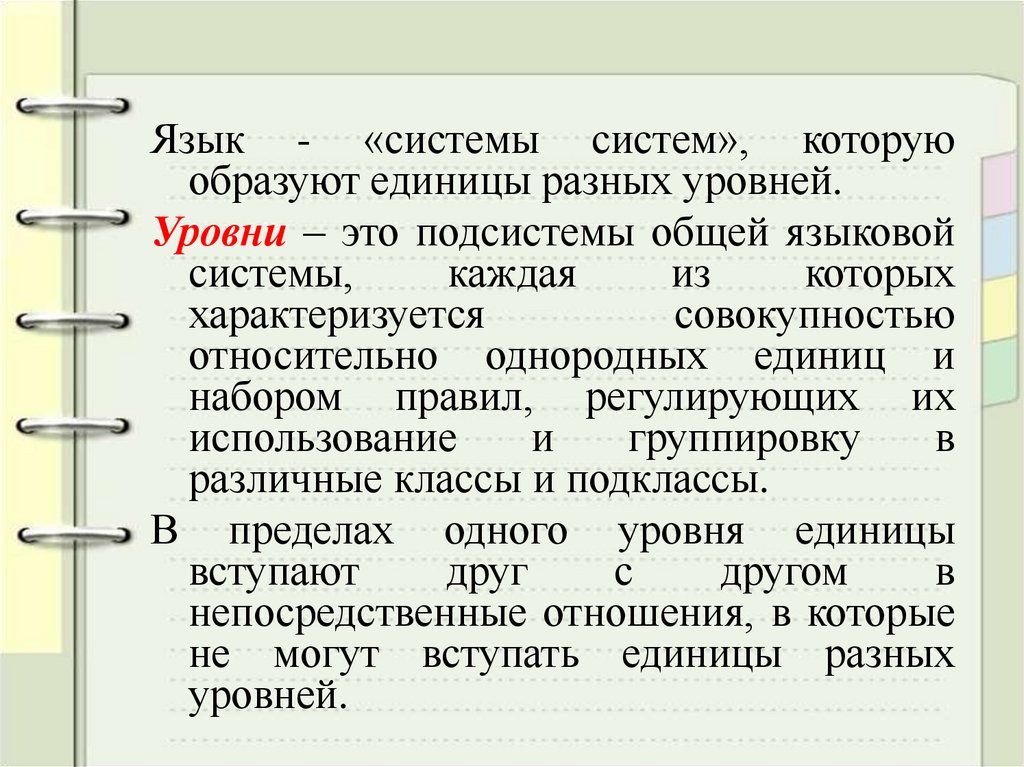 Язык - «системы систем», которую образуют единицы разных уровней.

Уровни – это подсистемы общей языковой системы, каждая из которых характеризуется совокупностью относительно однородных единиц и набором правил, регулирующих их использование и группировку в различные классы и подклассы.

В пределах одного уровня единицы вступают друг с другом в непосредственные отношения, в которые не могут вступать единицы разных уровней.